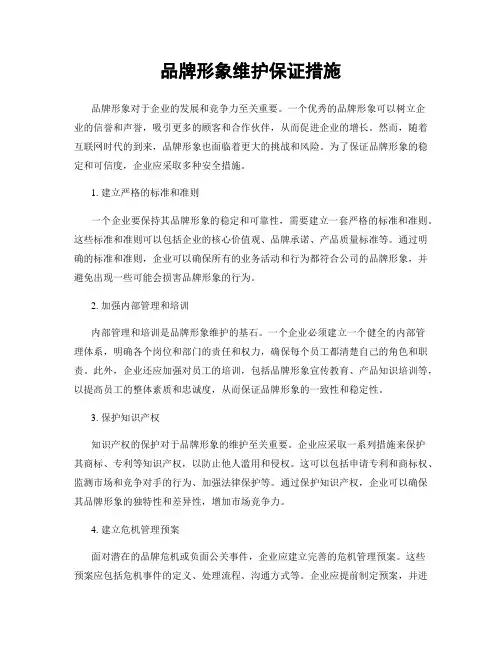 品牌形象维护保证措施

品牌形象对于企业的发展和竞争力至关重要。一个优秀的品牌形象可以树立企业的信誉和声誉，吸引更多的顾客和合作伙伴，从而促进企业的增长。然而，随着互联网时代的到来，品牌形象也面临着更大的挑战和风险。为了保证品牌形象的稳定和可信度，企业应采取多种安全措施。

1. 建立严格的标准和准则

一个企业要保持其品牌形象的稳定和可靠性，需要建立一套严格的标准和准则。这些标准和准则可以包括企业的核心价值观、品牌承诺、产品质量标准等。通过明确的标准和准则，企业可以确保所有的业务活动和行为都符合公司的品牌形象，并避免出现一些可能会损害品牌形象的行为。

2. 加强内部管理和培训

内部管理和培训是品牌形象维护的基石。一个企业必须建立一个健全的内部管理体系，明确各个岗位和部门的责任和权力，确保每个员工都清楚自己的角色和职责。此外，企业还应加强对员工的培训，包括品牌形象宣传教育、产品知识培训等，以提高员工的整体素质和忠诚度，从而保证品牌形象的一致性和稳定性。

3. 保护知识产权

知识产权的保护对于品牌形象的维护至关重要。企业应采取一系列措施来保护其商标、专利等知识产权，以防止他人滥用和侵权。这可以包括申请专利和商标权、监测市场和竞争对手的行为、加强法律保护等。通过保护知识产权，企业可以确保其品牌形象的独特性和差异性，增加市场竞争力。

4. 建立危机管理预案

面对潜在的品牌危机或负面公关事件，企业应建立完善的危机管理预案。这些预案应包括危机事件的定义、处理流程、沟通方式等。企业应提前制定预案，并进